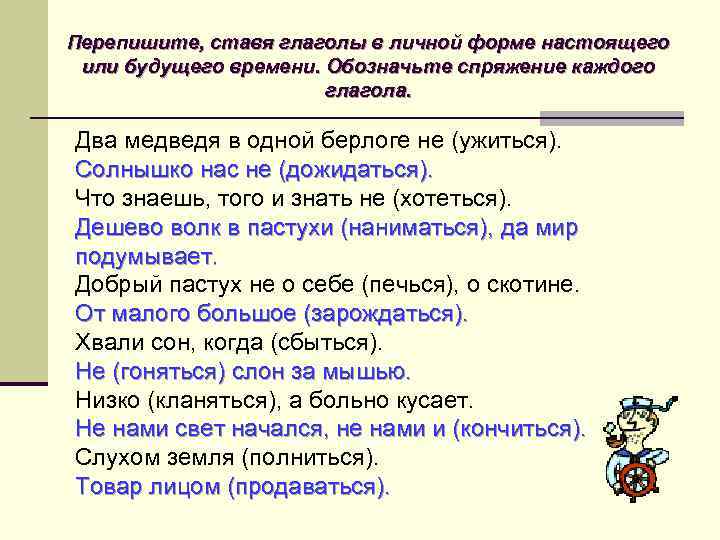 Перепишите, ставя глаголы в личной форме настоящего или будущего времени. Обозначьте спряжение каждого глагола.

Два медведя в одной берлоге не (ужиться).
Солнышко нас не (дожидаться).
Что знаешь, того и знать не (хотеться).
Дешево волк в пастухи (наниматься), да мир подумывает.
Добрый пастух не о себе (печься), о скотине.
От малого большое (зарождаться).
Хвали сон, когда (сбыться).
Не (гоняться) слон за мышью.
Низко (кланяться), а больно кусает.
Не нами свет начался, не нами и (кончиться).
Слухом земля (полниться).
Товар лицом (продаваться).